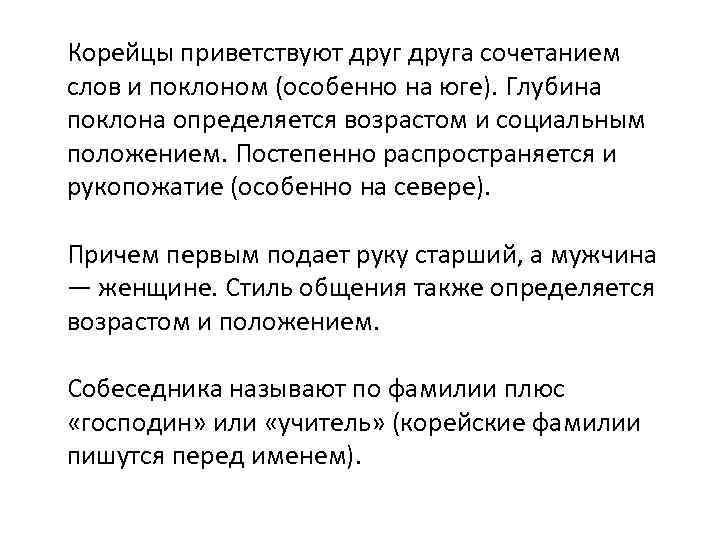 Корейцы приветствуют друг друга сочетанием слов и поклоном (особенно на юге). Глубина поклона определяется возрастом и социальным положением. Постепенно распространяется и рукопожатие (особенно на севере).

Причем первым подает руку старший, а мужчина — женщине. Стиль общения также определяется возрастом и положением.

Собеседника называют по фамилии плюс «господин» или «учитель» (корейские фамилии пишутся перед именем).